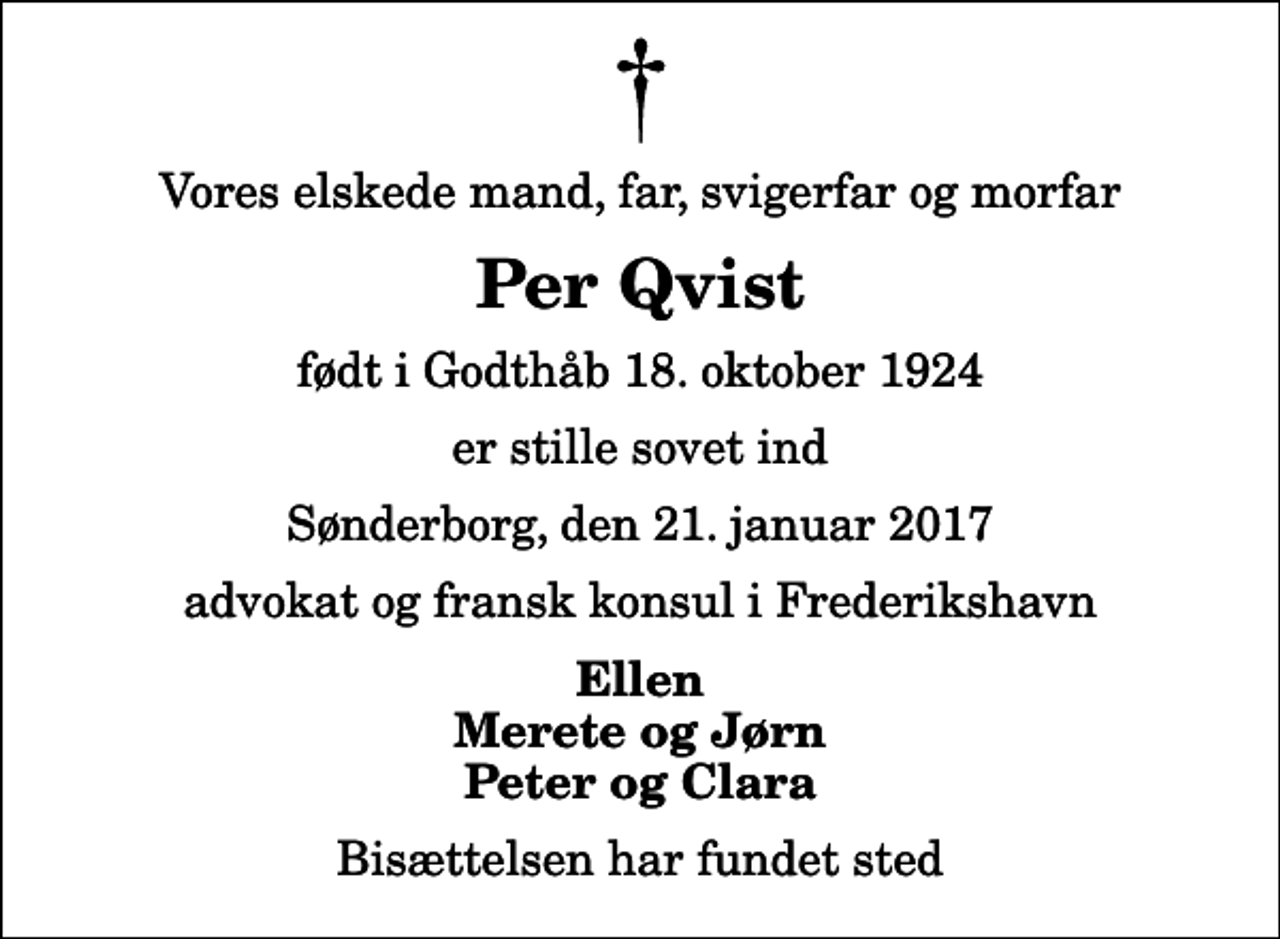 †

Vores elskede mand, far, svigerfar og morfar

Per Qvist

født i Godthåb 18. oktober 1924

er stille sovet ind

Sønderborg, den 21. januar 2017

advokat og fransk konsul i Frederikshavn

Ellen
Merete og Jørn
Peter og Clara

Bisættelsen har fundet sted